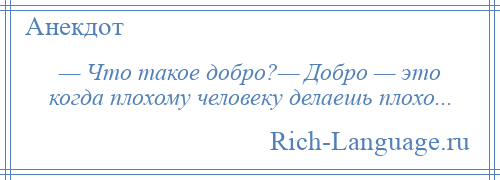 Анекдот

— Что такое добро?— Добро — это когда плохому человеку делаешь плохо...

Rich-Language.ru